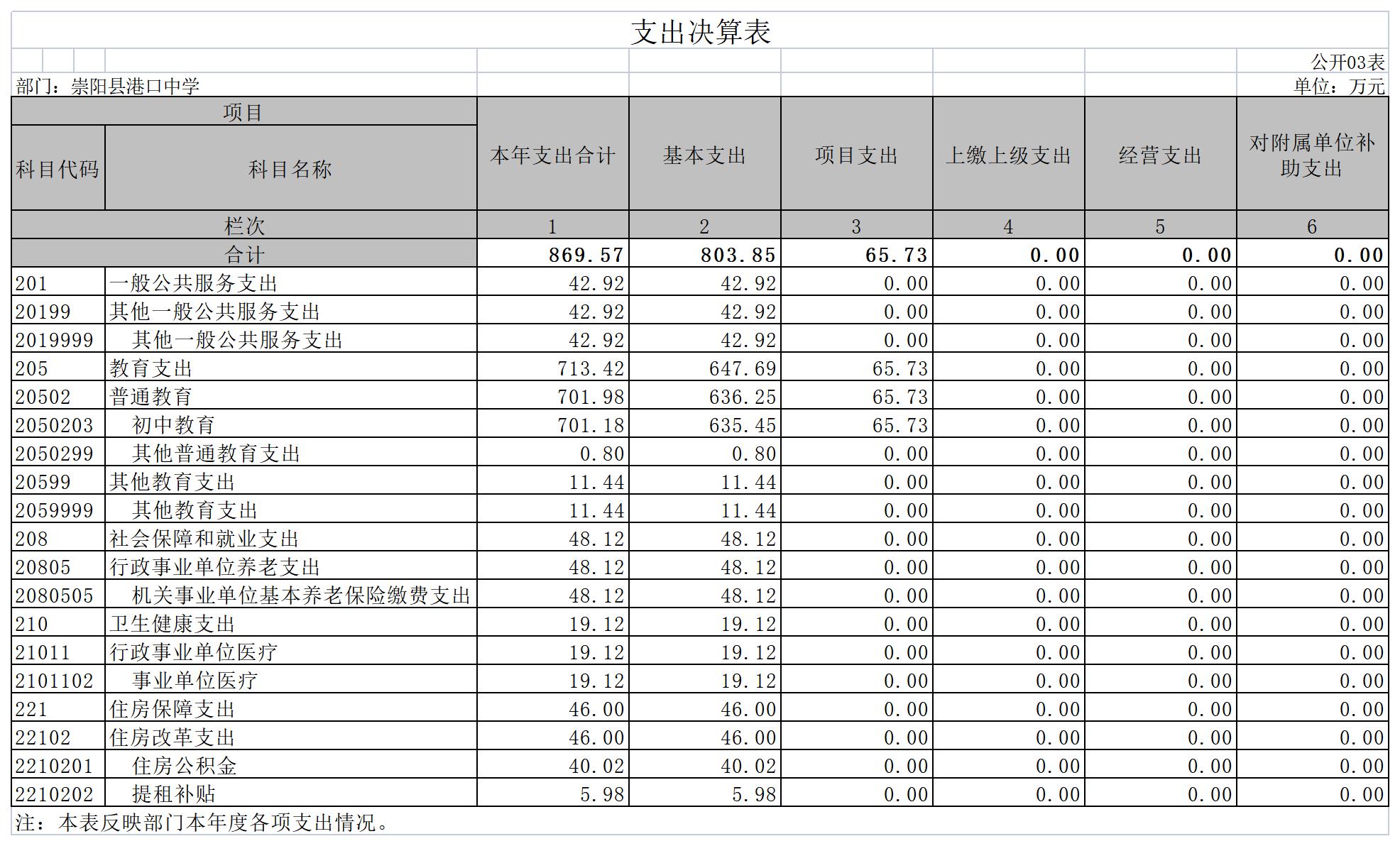 支出决算表

公开03表

部门：崇阳县港口中学

单位：万元

| 项目 | | 本年支出合计 | 基本支出 | 项目支出 | 上缴上级支出 | 经营支出 | 对附属单位补助支出 |
|---|---|---|---|---|---|---|---|
| 科目代码 | 科目名称 | | | | | | |
| 栏次 | | 1 | 2 | 3 | 4 | 5 | 6 |
| 合计 | | 869.57 | 803.85 | 65.73 | 0.00 | 0.00 | 0.00 |
| 201 | 一般公共服务支出 | 42.92 | 42.92 | 0.00 | 0.00 | 0.00 | 0.00 |
| 20199 | 其他一般公共服务支出 | 42.92 | 42.92 | 0.00 | 0.00 | 0.00 | 0.00 |
| 2019999 | 其他一般公共服务支出 | 42.92 | 42.92 | 0.00 | 0.00 | 0.00 | 0.00 |
| 205 | 教育支出 | 713.42 | 647.69 | 65.73 | 0.00 | 0.00 | 0.00 |
| 20502 | 普通教育 | 701.98 | 636.25 | 65.73 | 0.00 | 0.00 | 0.00 |
| 2050203 | 初中教育 | 701.18 | 635.45 | 65.73 | 0.00 | 0.00 | 0.00 |
| 2050299 | 其他普通教育支出 | 0.80 | 0.80 | 0.00 | 0.00 | 0.00 | 0.00 |
| 20599 | 其他教育支出 | 11.44 | 11.44 | 0.00 | 0.00 | 0.00 | 0.00 |
| 2059999 | 其他教育支出 | 11.44 | 11.44 | 0.00 | 0.00 | 0.00 | 0.00 |
| 208 | 社会保障和就业支出 | 48.12 | 48.12 | 0.00 | 0.00 | 0.00 | 0.00 |
| 20805 | 行政事业单位养老支出 | 48.12 | 48.12 | 0.00 | 0.00 | 0.00 | 0.00 |
| 2080505 | 机关事业单位基本养老保险缴费支出 | 48.12 | 48.12 | 0.00 | 0.00 | 0.00 | 0.00 |
| 210 | 卫生健康支出 | 19.12 | 19.12 | 0.00 | 0.00 | 0.00 | 0.00 |
| 21011 | 行政事业单位医疗 | 19.12 | 19.12 | 0.00 | 0.00 | 0.00 | 0.00 |
| 2101102 | 事业单位医疗 | 19.12 | 19.12 | 0.00 | 0.00 | 0.00 | 0.00 |
| 221 | 住房保障支出 | 46.00 | 46.00 | 0.00 | 0.00 | 0.00 | 0.00 |
| 22102 | 住房改革支出 | 46.00 | 46.00 | 0.00 | 0.00 | 0.00 | 0.00 |
| 2210201 | 住房公积金 | 40.02 | 40.02 | 0.00 | 0.00 | 0.00 | 0.00 |
| 2210202 | 提租补贴 | 5.98 | 5.98 | 0.00 | 0.00 | 0.00 | 0.00 |

注：本表反映部门本年度各项支出情况。